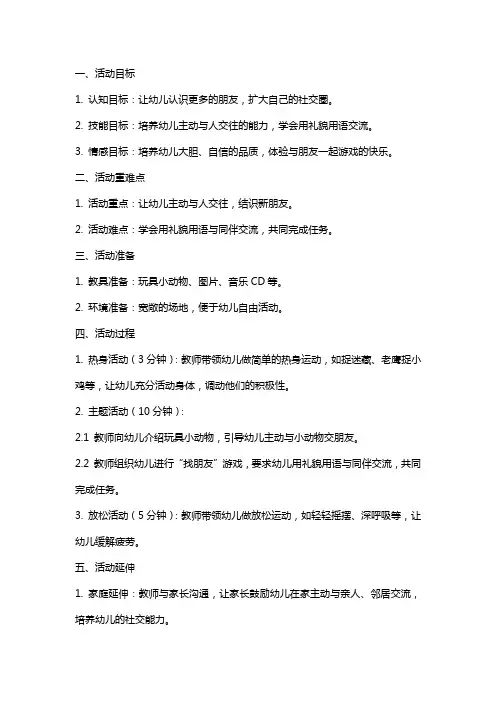 一、活动目标

1. 认知目标：让幼儿认识更多的朋友，扩大自己的社交圈。

2. 技能目标：培养幼儿主动与人交往的能力，学会用礼貌用语交流。

3. 情感目标：培养幼儿大胆、自信的品质，体验与朋友一起游戏的快乐。

二、活动重难点

1. 活动重点：让幼儿主动与人交往，结识新朋友。

2. 活动难点：学会用礼貌用语与同伴交流，共同完成任务。

三、活动准备

1. 教具准备：玩具小动物、图片、音乐 CD 等。

2. 环境准备：宽敞的场地，便于幼儿自由活动。

四、活动过程

1. 热身活动（3 分钟）：教师带领幼儿做简单的热身运动，如捉迷藏、老鹰捉小鸡等，让幼儿充分活动身体，调动他们的积极性。

2. 主题活动（10 分钟）：

2.1 教师向幼儿介绍玩具小动物，引导幼儿主动与小动物交朋友。

2.2 教师组织幼儿进行“找朋友”游戏，要求幼儿用礼貌用语与同伴交流，共同完成任务。

3. 放松活动（5 分钟）：教师带领幼儿做放松运动，如轻轻摇摆、深呼吸等，让幼儿缓解疲劳。

五、活动延伸

1. 家庭延伸：教师与家长沟通，让家长鼓励幼儿在家主动与亲人、邻居交流，培养幼儿的社交能力。